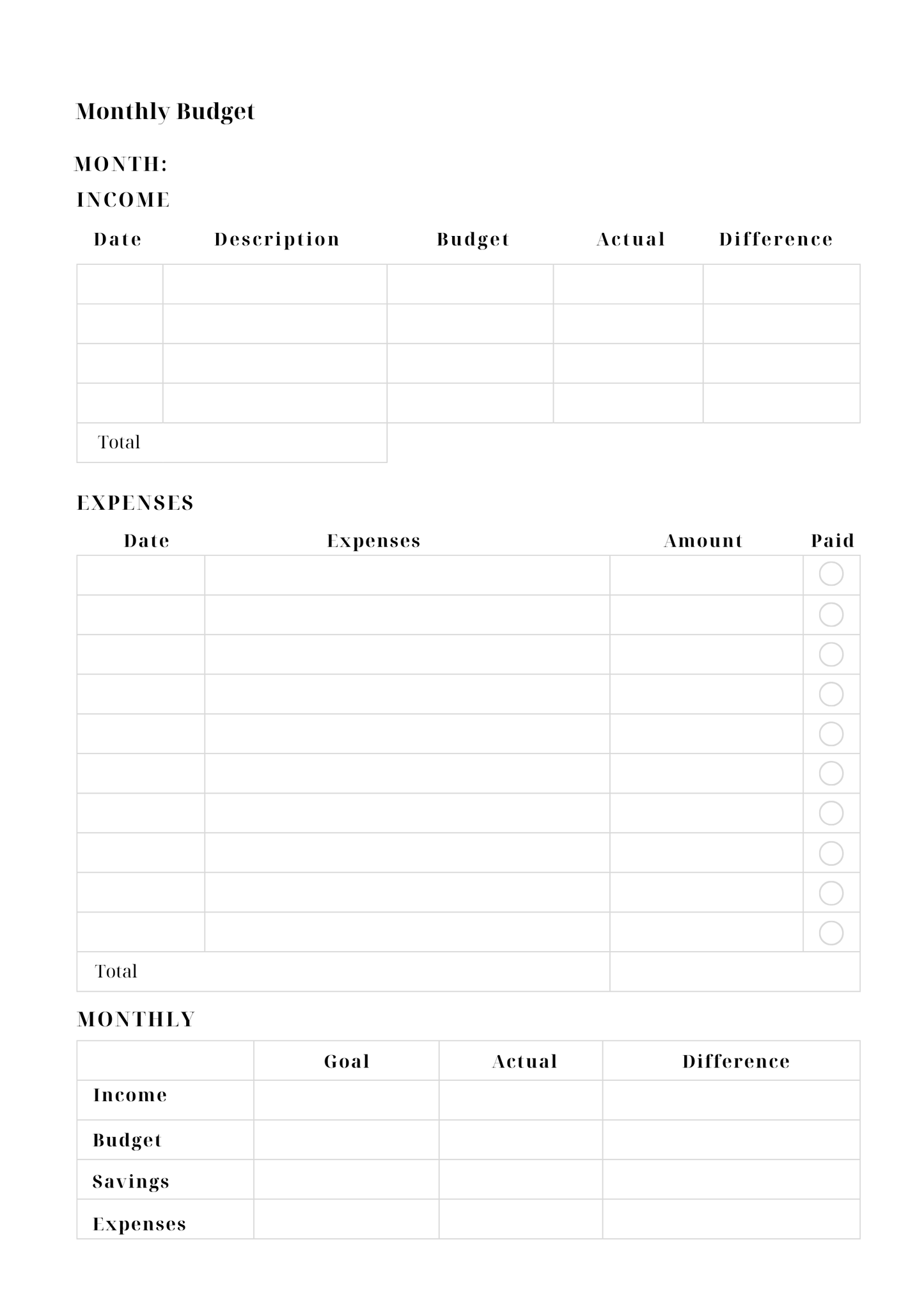 Monthly Budget

MONTH:

INCOME

| Date | Description | Budget | Actual | Difference |
|---|---|---|---|---|
| | | | | |
| | | | | |
| | | | | |
| | | | | |
| Total | | | | |

EXPENSES

| Date | Expenses | Amount | Paid |
|---|---|---|---|
| | | | |
| | | | |
| | | | |
| | | | |
| | | | |
| | | | |
| | | | |
| | | | |
| | | | |
| | | | |
| Total | | | |

MONTHLY

| | Goal | Actual | Difference |
|---|---|---|---|
| Income | | | |
| Budget | | | |
| Savings | | | |
| Expenses | | | |